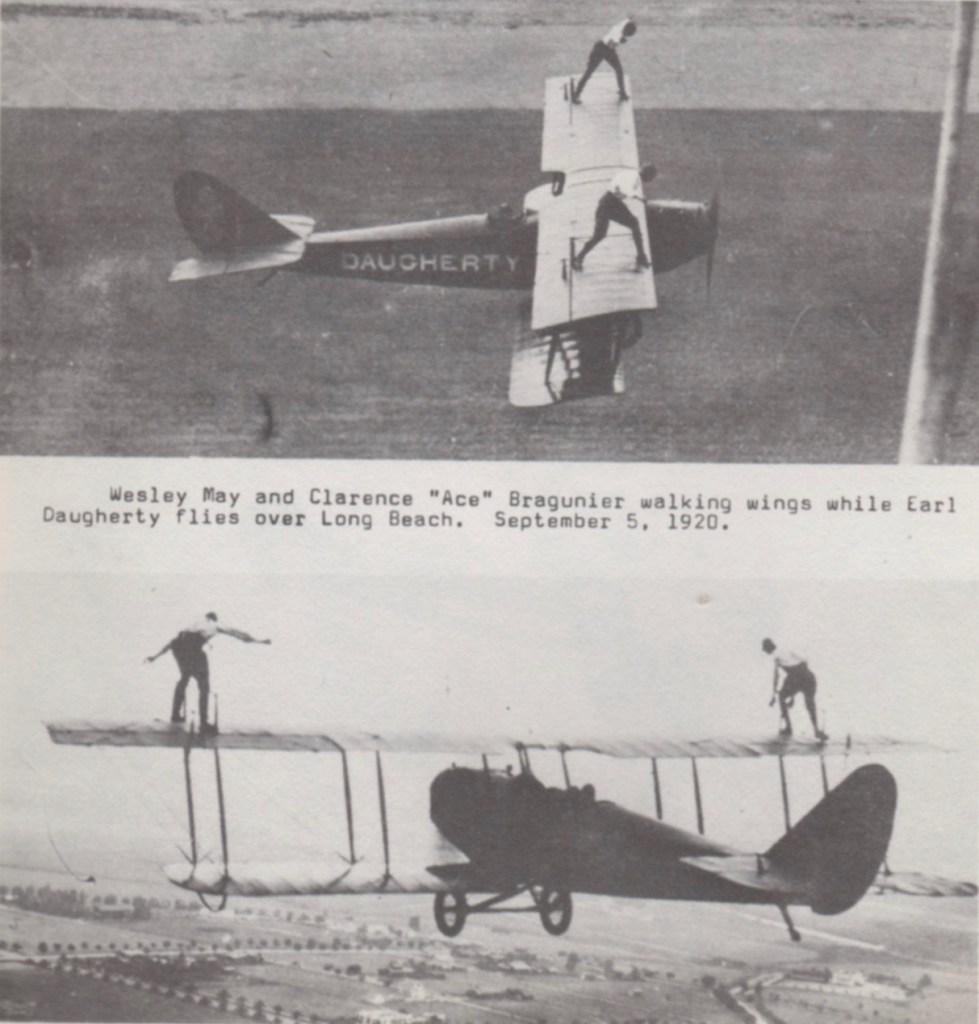 DAUGHERTY

Wesley May and Clarence "Ace" Bragunier walking wings while Earl Daugherty flies over Long Beach. September 5, 1920.